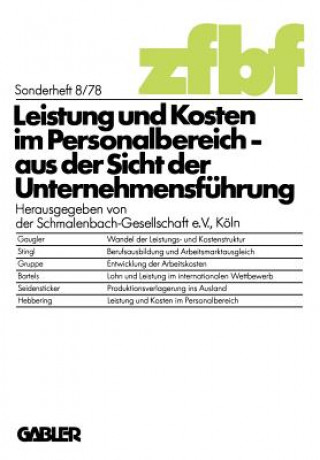 zfbf

Sonderheft 8/78

Leistung und Kosten im Personalbereich – aus der Sicht der Unternehmensführung

Herausgegeben von der Schmalenbach-Gesellschaft e.V., Köln

| | |
|---|---|
| Gaugler | Wandel der Leistungs- und Kostenstruktur |
| Stingl | Berufsausbildung und Arbeitsmarktausgleich |
| Gruppe | Entwicklung der Arbeitskosten |
| Bartels | Lohn und Leistung im internationalen Wettbewerb |
| Seidensticker | Produktionsverlagerung ins Ausland |
| Hebbering | Leistung und Kosten im Personalbereich |

GABLER